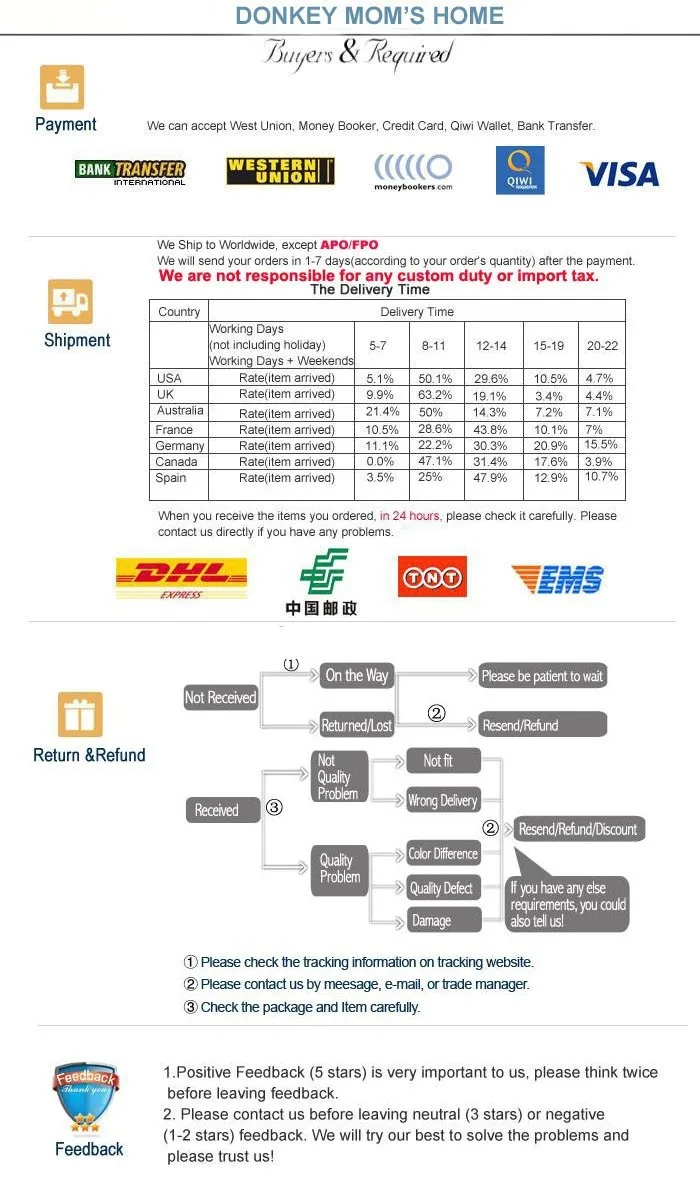 DONKEY MOM'S HOME

Buyers & Required

Payment

We can accept West Union, Money Booker, Credit Card, Qiwi Wallet, Bank Transfer.

BANK TRANSFER INTERNATIONAL
WESTERN UNION
moneybookers.com
QIWI
VISA

Shipment

We Ship to Worldwide, except APO/FPO
We will send your orders in 1-7 days(according to your order's quantity) after the payment.
We are not responsible for any custom duty or import tax.

The Delivery Time

| Country | Delivery Time | | | | | |
|---|---|---|---|---|---|---|
| | Working Days (not including holiday) Working Days + Weekends | 5-7 | 8-11 | 12-14 | 15-19 | 20-22 |
| USA | Rate(item arrived) | 5.1% | 50.1% | 29.6% | 10.5% | 4.7% |
| UK | Rate(item arrived) | 9.9% | 63.2% | 19.1% | 3.4% | 4.4% |
| Australia | Rate(item arrived) | 21.4% | 50% | 14.3% | 7.2% | 7.1% |
| France | Rate(item arrived) | 10.5% | 28.6% | 43.8% | 10.1% | 7% |
| Germany | Rate(item arrived) | 11.1% | 22.2% | 30.3% | 20.9% | 15.5% |
| Canada | Rate(item arrived) | 0.0% | 47.1% | 31.4% | 17.6% | 3.9% |
| Spain | Rate(item arrived) | 3.5% | 25% | 47.9% | 12.9% | 10.7% |

When you receive the items you ordered, in 24 hours, please check it carefully. Please contact us directly if you have any problems.

DHL EXPRESS
中国邮政
TNT
EMS

Return &Refund

Not Received
① On the Way
Please be patient to wait
Returned/Lost
②
Resend/Refund
Received
③
Not Quality Problem
Not fit
Wrong Delivery
②
Resend/Refund/Discount
Quality Problem
Color Difference
Quality Defect
Damage
If you have any else requirements, you could also tell us!

① Please check the tracking information on tracking website.
② Please contact us by meesage, e-mail, or trade manager.
③ Check the package and Item carefully.

Feedback Thank you

Feedback

1.Positive Feedback (5 stars) is very important to us, please think twice before leaving feedback.
2. Please contact us before leaving neutral (3 stars) or negative (1-2 stars) feedback. We will try our best to solve the problems and please trust us!